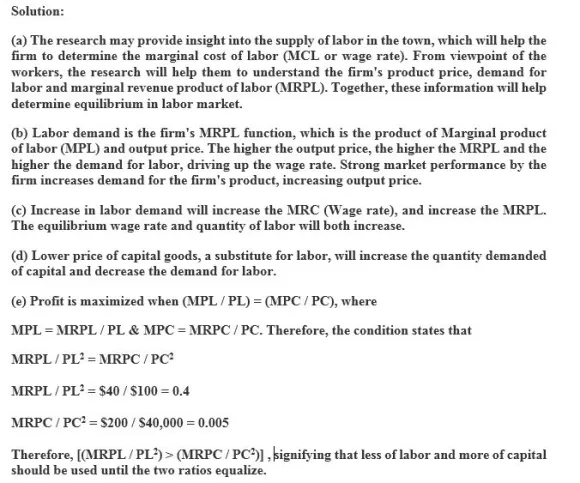 Solution:

(a) The research may provide insight into the supply of labor in the town, which will help the firm to determine the marginal cost of labor (MCL or wage rate). From viewpoint of the workers, the research will help them to understand the firm's product price, demand for labor and marginal revenue product of labor (MRPL). Together, these information will help determine equilibrium in labor market.

(b) Labor demand is the firm's MRPL function, which is the product of Marginal product of labor (MPL) and output price. The higher the output price, the higher the MRPL and the higher the demand for labor, driving up the wage rate. Strong market performance by the firm increases demand for the firm's product, increasing output price.

(c) Increase in labor demand will increase the MRC (Wage rate), and increase the MRPL. The equilibrium wage rate and quantity of labor will both increase.

(d) Lower price of capital goods, a substitute for labor, will increase the quantity demanded of capital and decrease the demand for labor.

(e) Profit is maximized when (MPL / PL) = (MPC / PC), where

MPL = MRPL / PL & MPC = MRPC / PC. Therefore, the condition states that

MRPL / PL$^2$ = MRPC / PC$^2$

MRPL / PL$^2$ = \$40 / \$100 = 0.4

MRPC / PC$^2$ = \$200 / \$40,000 = 0.005

Therefore, [(MRPL / PL$^2$) > (MRPC / PC$^2$)] , signifying that less of labor and more of capital should be used until the two ratios equalize.